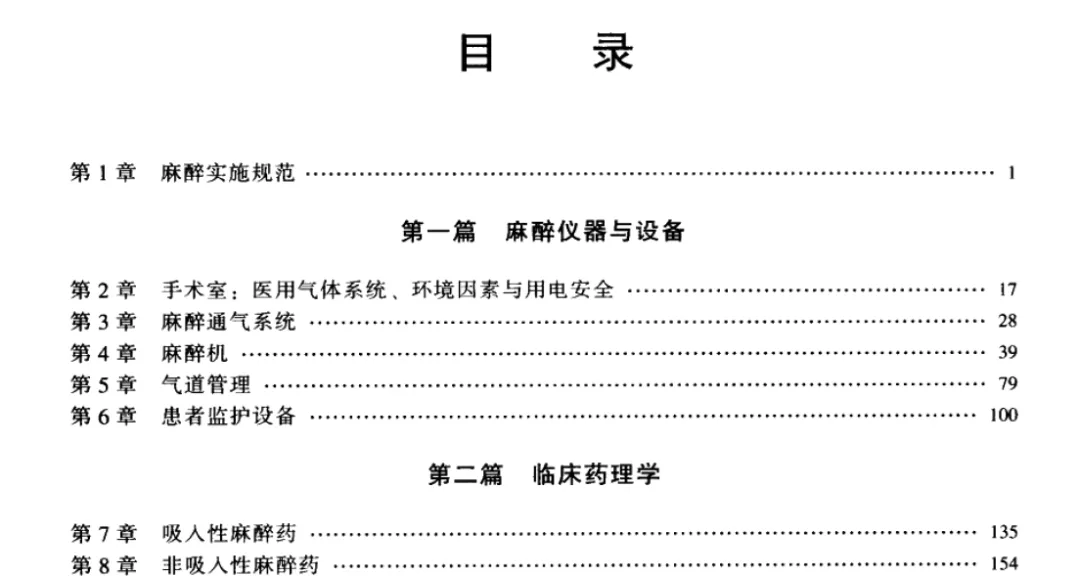 目 录

第1章 麻醉实施规范 1

第一篇 麻醉仪器与设备

第2章 手术室：医用气体系统、环境因素与用电安全 17
第3章 麻醉通气系统 28
第4章 麻醉机 39
第5章 气道管理 79
第6章 患者监护设备 100

第二篇 临床药理学

第7章 吸入性麻醉药 135
第8章 非吸入性麻醉药 154